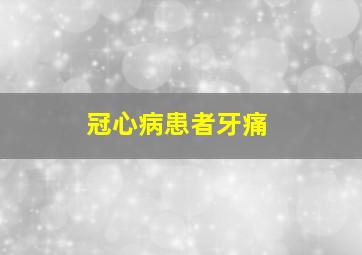 冠心病患者牙痛